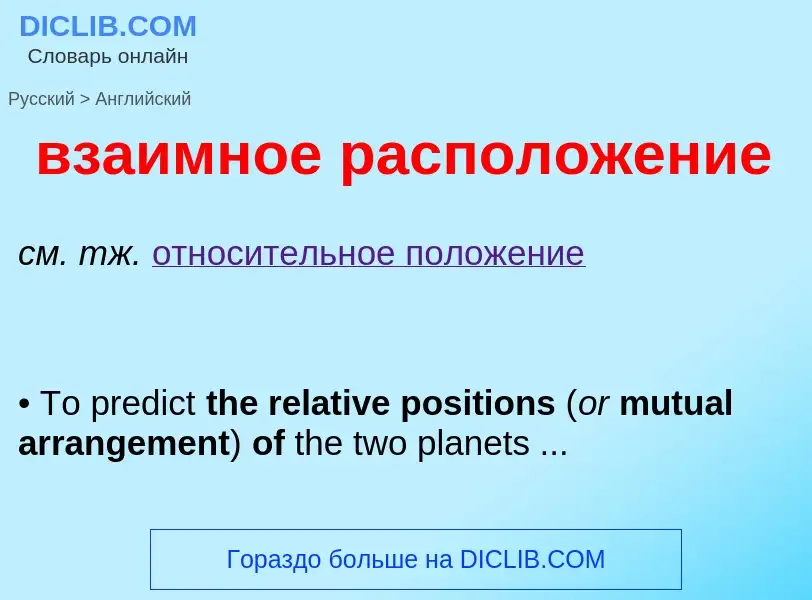 DICLIB.COM
Словарь онлайн

Русский > Английский

взаимное расположение

см. тж. относительное положение

• To predict the relative positions (or mutual arrangement) of the two planets ...

Гораздо больше на DICLIB.COM